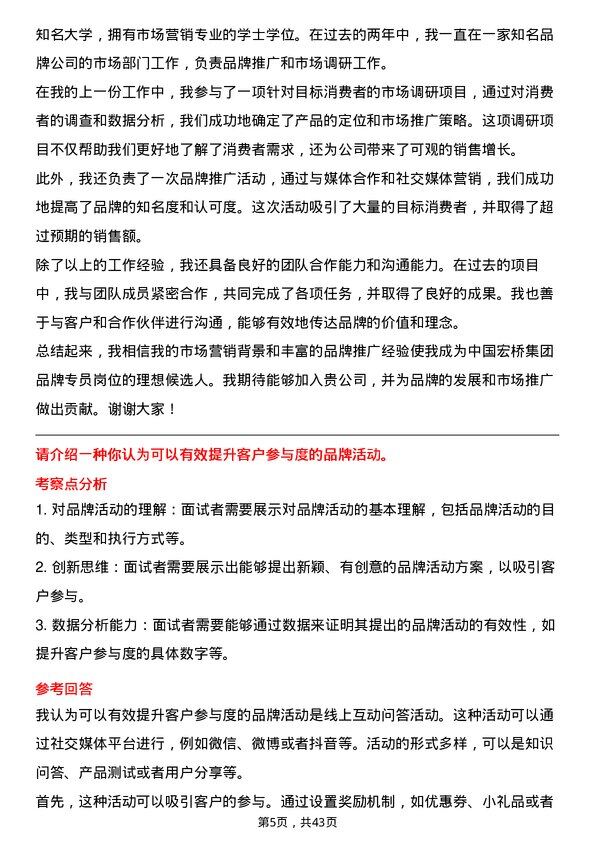 知名大学，拥有市场营销专业的学士学位。在过去的两年中，我一直在一家知名品牌公司的市场部门工作，负责品牌推广和市场调研工作。

在我的上一份工作中，我参与了一项针对目标消费者的市场调研项目，通过对消费者的调查和数据分析，我们成功地确定了产品的定位和市场推广策略。这项调研项目不仅帮助我们更好地了解了消费者需求，还为公司带来了可观的销售增长。

此外，我还负责了一次品牌推广活动，通过与媒体合作和社交媒体营销，我们成功地提高了品牌的知名度和认可度。这次活动吸引了大量的目标消费者，并取得了超过预期的销售额。

除了以上的工作经验，我还具备良好的团队合作能力和沟通能力。在过去的项目中，我与团队成员紧密合作，共同完成了各项任务，并取得了良好的成果。我也善于与客户和合作伙伴进行沟通，能够有效地传达品牌的价值和理念。

总结起来，我相信我的市场营销背景和丰富的品牌推广经验使我成为中国宏桥集团品牌专员岗位的理想候选人。我期待能够加入贵公司，并为品牌的发展和市场推广做出贡献。谢谢大家！

请介绍一种你认为可以有效提升客户参与度的品牌活动。

考察点分析

1. 对品牌活动的理解：面试者需要展示对品牌活动的基本理解，包括品牌活动的目的、类型和执行方式等。

2. 创新思维：面试者需要展示出能够提出新颖、有创意的品牌活动方案，以吸引客户参与。

3. 数据分析能力：面试者需要能够通过数据来证明其提出的品牌活动的有效性，如提升客户参与度的具体数字等。

参考回答

我认为可以有效提升客户参与度的品牌活动是线上互动问答活动。这种活动可以通过社交媒体平台进行，例如微信、微博或者抖音等。活动的形式多样，可以是知识问答、产品测试或者用户分享等。

首先，这种活动可以吸引客户的参与。通过设置奖励机制，如优惠券、小礼品或者

第5页，共43页